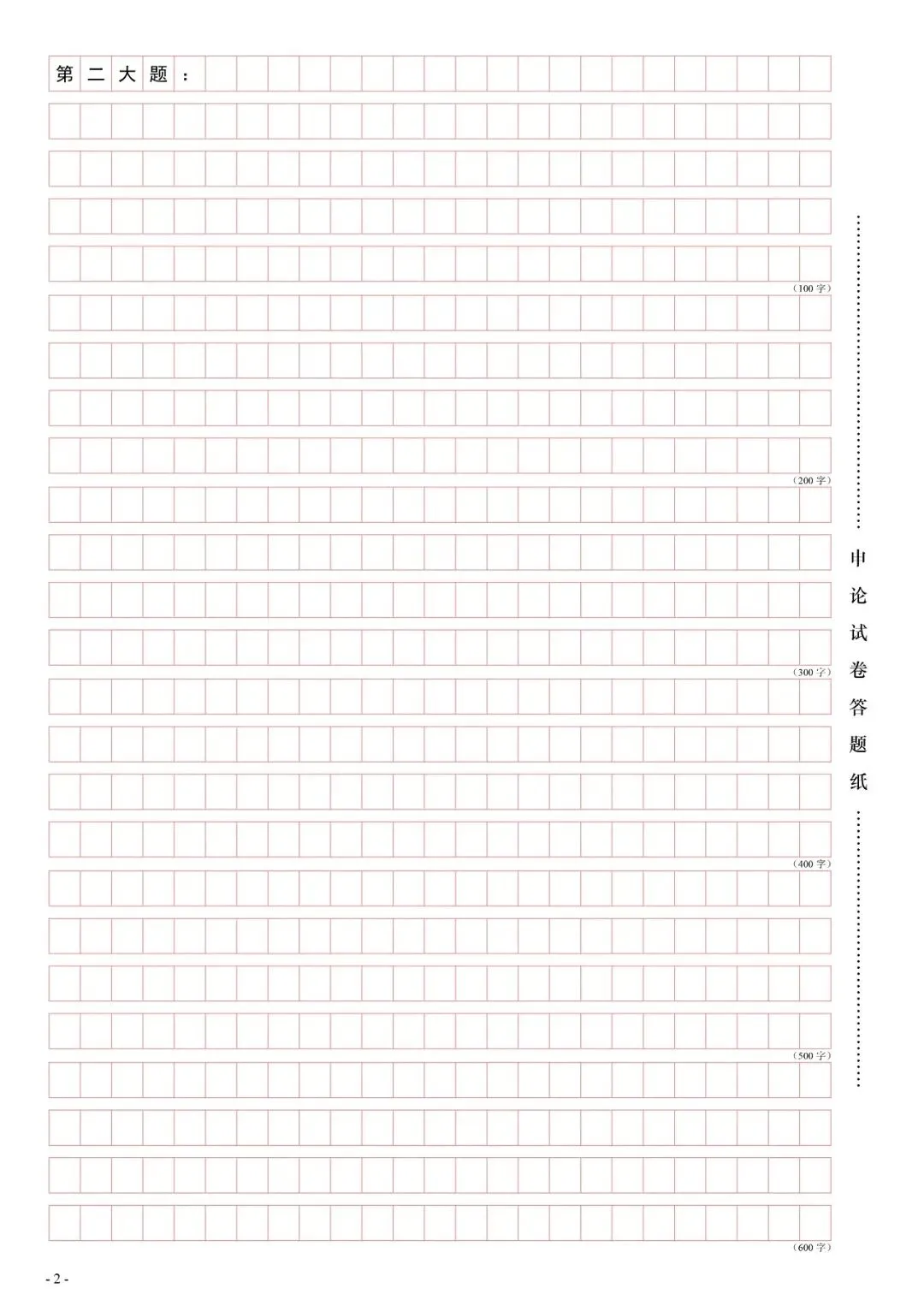 第二大题：

(100字)

(200字)

(300字)

(400字)

(500字)

(600字)

申论试卷答题纸

- 2 -